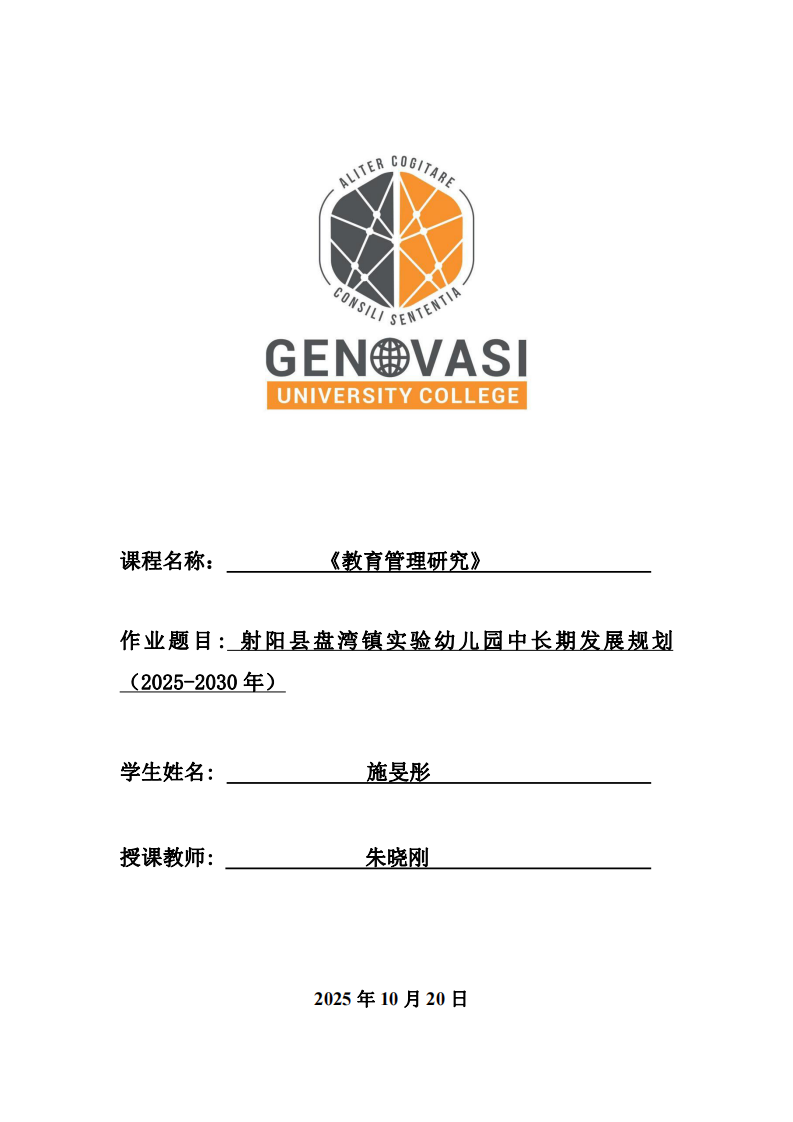 ALITER COGITARE
CONSILI SENTENTIA
GENOVASI
UNIVERSITY COLLEGE

课程名称：《教育管理研究》

作业题目: 射阳县盘湾镇实验幼儿园中长期发展规划（2025-2030 年）

学生姓名: 施旻彤

授课教师: 朱晓刚

2025 年 10 月 20 日